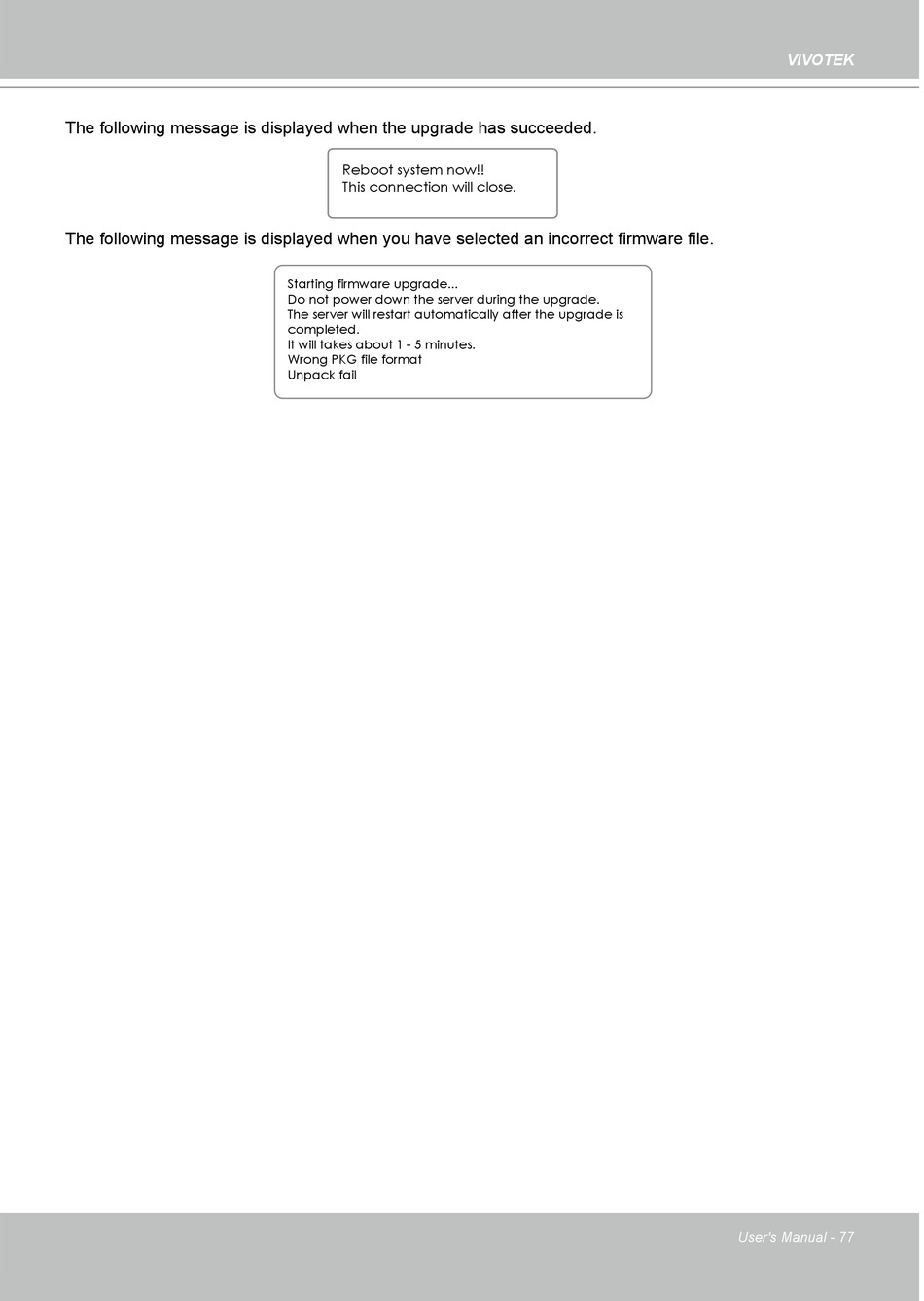 VIVOTEK

The following message is displayed when the upgrade has succeeded.

Reboot system now!!
This connection will close.

The following message is displayed when you have selected an incorrect firmware file.

Starting firmware upgrade...
Do not power down the server during the upgrade.
The server will restart automatically after the upgrade is completed.
It will takes about 1 - 5 minutes.
Wrong PKG file format
Unpack fail

User's Manual - 77